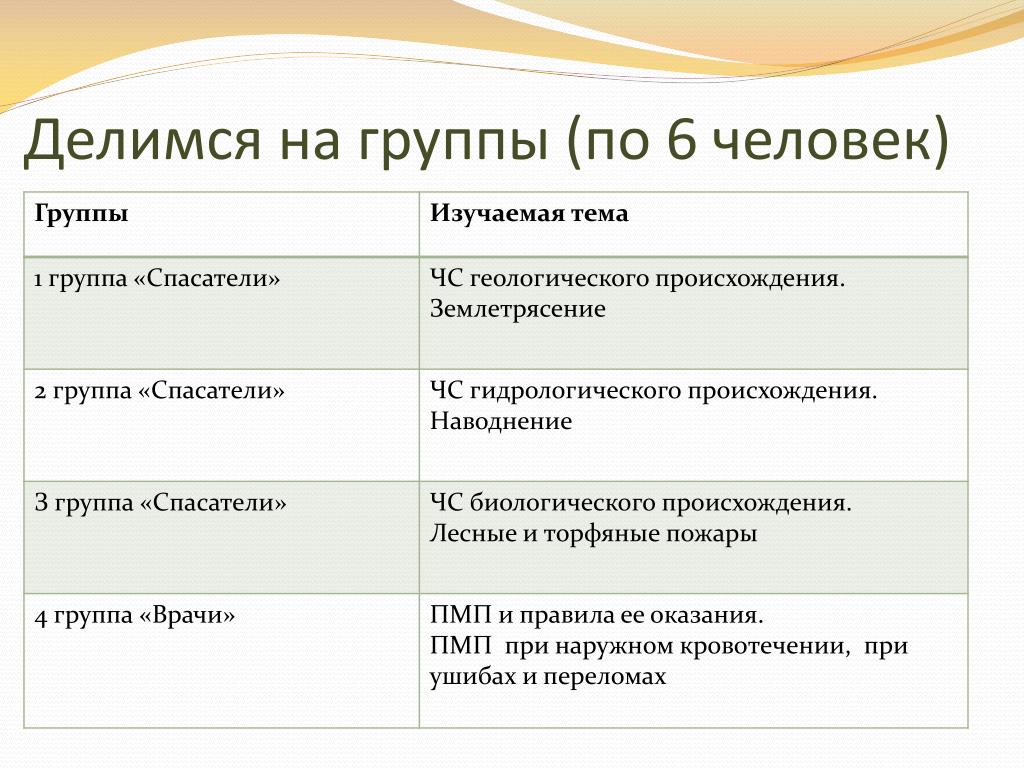 Делимся на группы (по 6 человек)

| Группы | Изучаемая тема |
|---|---|
| 1 группа «Спасатели» | ЧС геологического происхождения. Землетрясение |
| 2 группа «Спасатели» | ЧС гидрологического происхождения. Наводнение |
| 3 группа «Спасатели» | ЧС биологического происхождения. Лесные и торфяные пожары |
| 4 группа «Врачи» | ПМП и правила ее оказания. ПМП при наружном кровотечении, при ушибах и переломах |